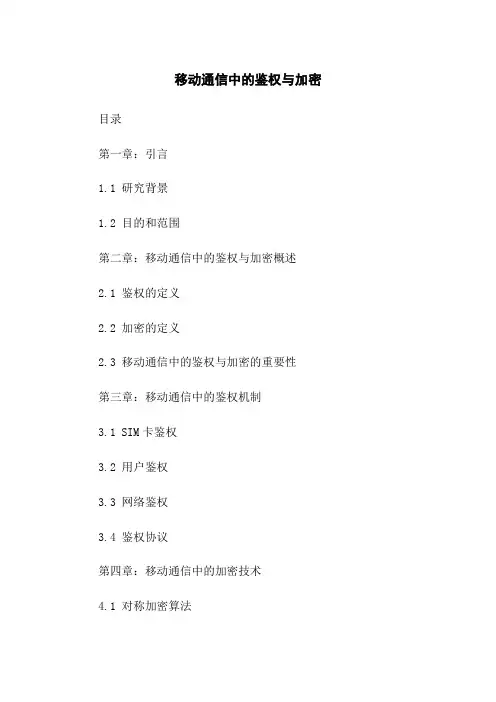 移动通信中的鉴权与加密

目录

第一章：引言

1.1 研究背景

1.2 目的和范围

第二章：移动通信中的鉴权与加密概述

2.1 鉴权的定义

2.2 加密的定义

2.3 移动通信中的鉴权与加密的重要性

第三章：移动通信中的鉴权机制

3.1 SIM卡鉴权

3.2 用户鉴权

3.3 网络鉴权

3.4 鉴权协议

第四章：移动通信中的加密技术

4.1 对称加密算法